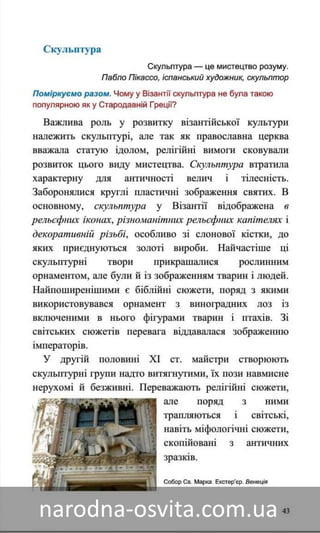 Скульптура

Скульптура — це мистецтво розуму.
Пабло Пікассо, іспанський художник, скульптор

Поміркуємо разом. Чому у Візантії скульптура не була такою популярною як у Стародавній Греції?

Важлива роль у розвитку візантійської культури належить скульптурі, але так як православна церква вважала статую ідолом, релігійні вимоги сковували розвиток цього виду мистецтва. Скульптура втратила характерну для античності велич і тілесність. Заборонялися круглі пластичні зображення святих. В основному, скульптура у Візантії відображена в рельєфних іконах, різноманітних рельєфних капітелях і декоративній різьбі, особливо зі слонової кістки, до яких приєднуються золоті вироби. Найчастіше ці скульптурні твори прикрашалися рослинним орнаментом, але були й із зображенням тварин і людей. Найпоширенішими є біблійні сюжети, поряд з якими використовувався орнамент з виноградних лоз із включеними в нього фігурами тварин і птахів. Зі світських сюжетів перевага віддавалася зображенню імператорів.

У другій половині XI ст. майстри створюють скульптурні групи надто витягнутими, їх пози навмисне нерухомі й безживні. Переважають релігійні сюжети, але поряд з ними трапляються і світські, навіть міфологічні сюжети, скопійовані з античних зразків.

Собор Св. Марка. Екстер'єр. Венеція

narodna-osvita.com.ua

43